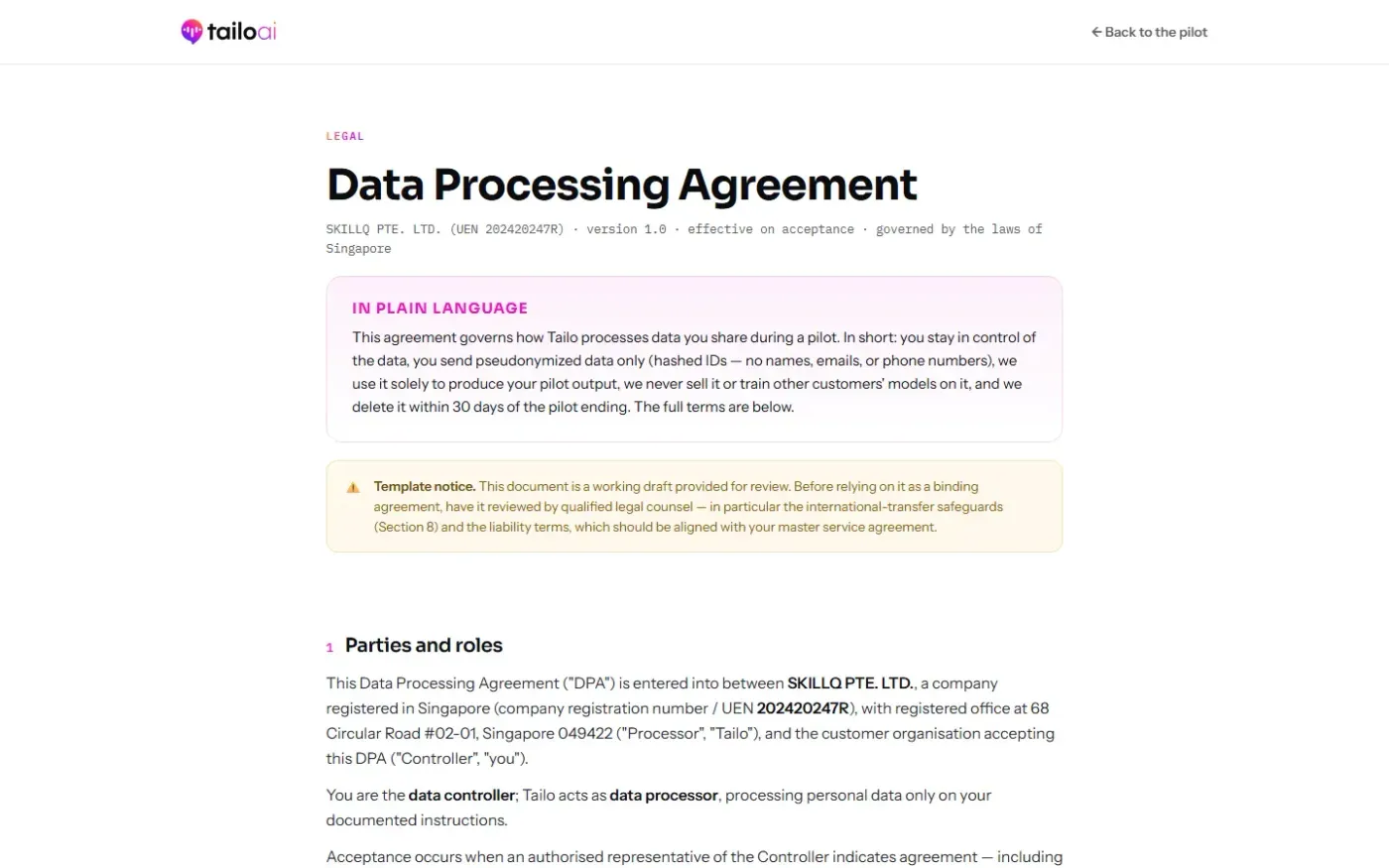 tailoai

← Back to the pilot

LEGAL

Data Processing Agreement

SKILLQ PTE. LTD. (UEN 202420247R) · version 1.0 · effective on acceptance · governed by the laws of Singapore

IN PLAIN LANGUAGE

This agreement governs how Tailo processes data you share during a pilot. In short: you stay in control of the data, you send pseudonymized data only (hashed IDs — no names, emails, or phone numbers), we use it solely to produce your pilot output, we never sell it or train other customers' models on it, and we delete it within 30 days of the pilot ending. The full terms are below.

Template notice. This document is a working draft provided for review. Before relying on it as a binding agreement, have it reviewed by qualified legal counsel — in particular the international-transfer safeguards (Section 8) and the liability terms, which should be aligned with your master service agreement.

1 Parties and roles

This Data Processing Agreement ("DPA") is entered into between SKILLQ PTE. LTD., a company registered in Singapore (company registration number / UEN 202420247R), with registered office at 68 Circular Road #02-01, Singapore 049422 ("Processor", "Tailo"), and the customer organisation accepting this DPA ("Controller", "you").

You are the data controller; Tailo acts as data processor, processing personal data only on your documented instructions.

Acceptance occurs when an authorised representative of the Controller indicates agreement — including